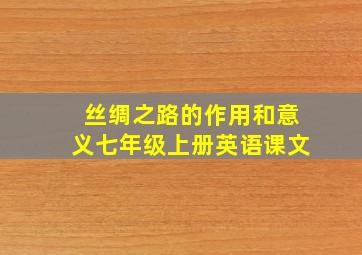 丝绸之路的作用和意义七年级上册英语课文